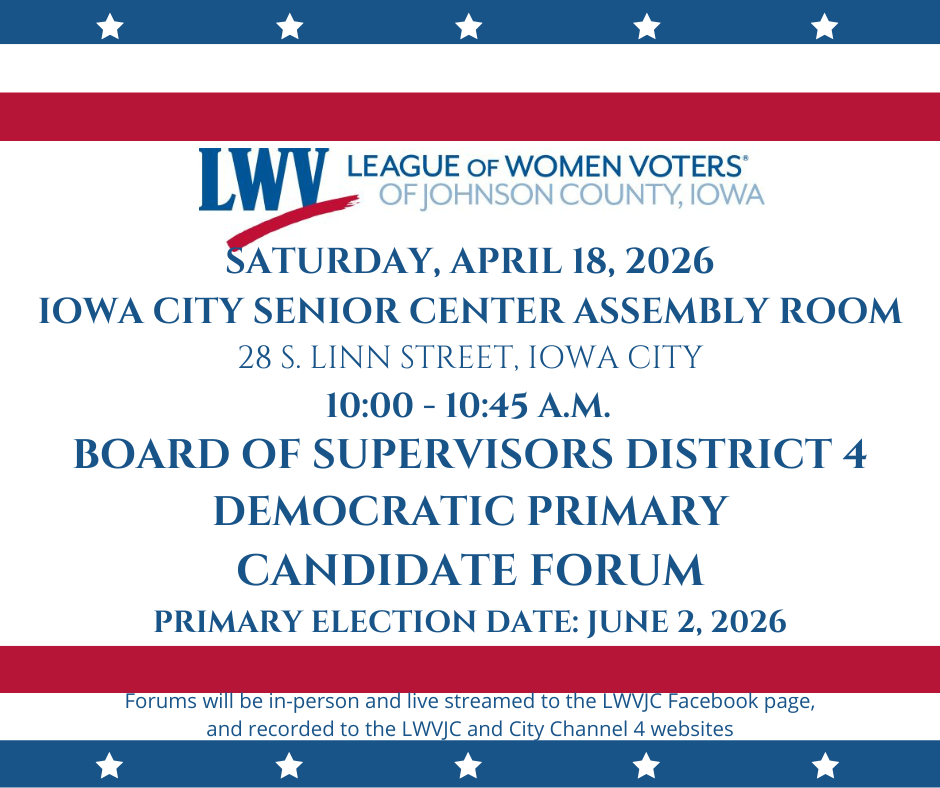 LWV LEAGUE OF WOMEN VOTERS®
OF JOHNSON COUNTY, IOWA

SATURDAY, APRIL 18, 2026
IOWA CITY SENIOR CENTER ASSEMBLY ROOM
28 S. LINN STREET, IOWA CITY
10:00 - 10:45 A.M.
BOARD OF SUPERVISORS DISTRICT 4
DEMOCRATIC PRIMARY
CANDIDATE FORUM
PRIMARY ELECTION DATE: JUNE 2, 2026

Forums will be in-person and live streamed to the LWVJC Facebook page, and recorded to the LWVJC and City Channel 4 websites